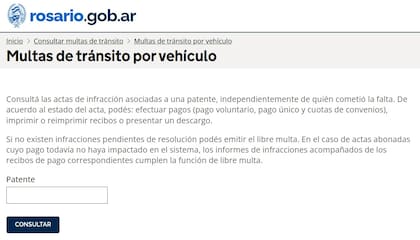 rosario.gob.ar

Inicio > Consultar multas de tránsito > Multas de tránsito por vehículo

Multas de tránsito por vehículo

Consultá las actas de infracción asociadas a una patente, independientemente de quién cometió la falta. De acuerdo al estado del acta, podés: efectuar pagos (pago voluntario, pago único y cuotas de convenios), imprimir o reimprimir recibos o presentar un descargo.

Si no existen infracciones pendientes de resolución podés emitir el libre multa. En el caso de actas abonadas cuyo pago todavía no haya impactado en el sistema, los informes de infracciones acompañados de los recibos de pago correspondientes cumplen la función de libre multa.

Patente

CONSULTAR